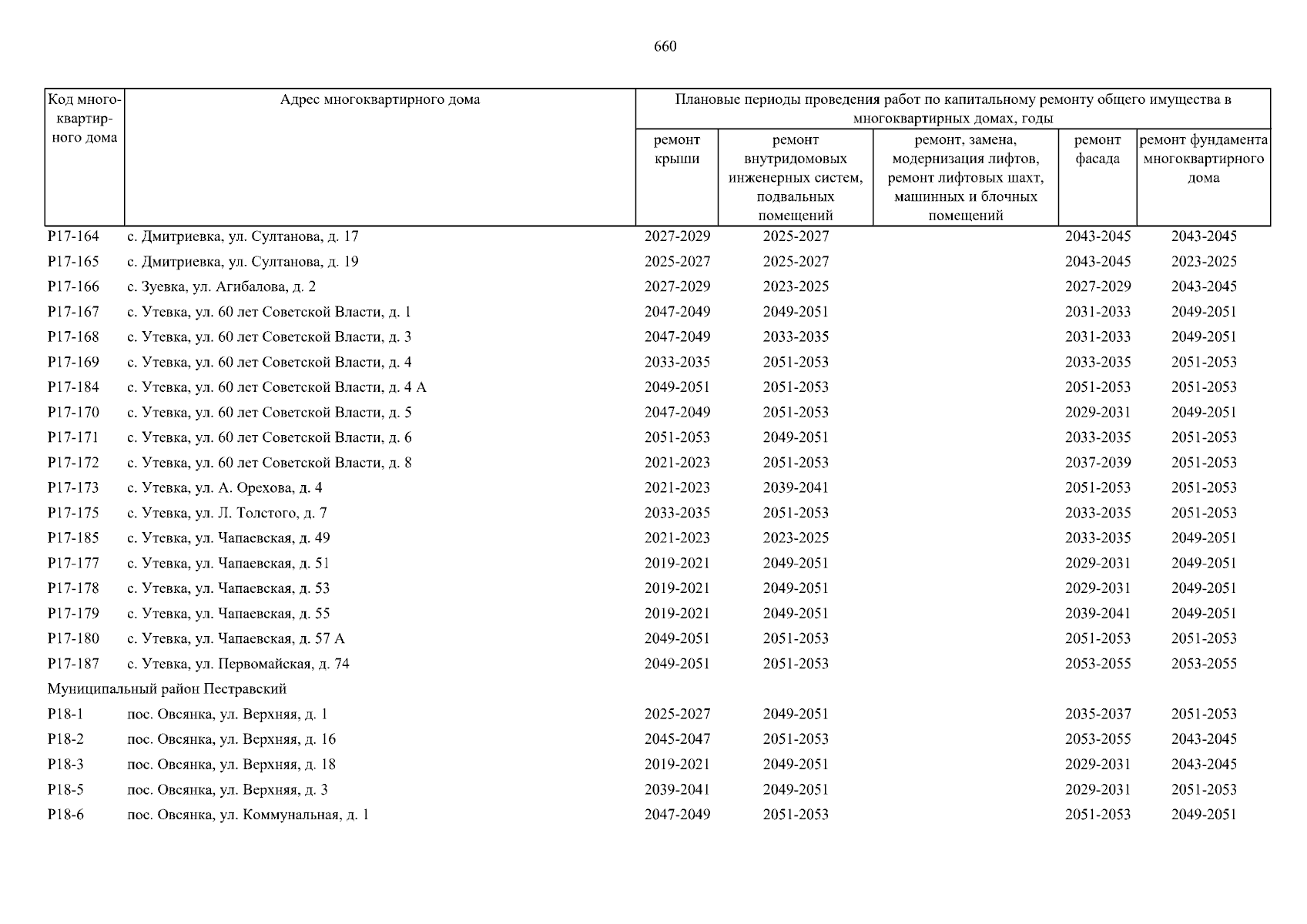 660

| Код многоквартирного дома | Адрес многоквартирного дома | Плановые периоды проведения работ по капитальному ремонту общего имущества в многоквартирных домах, годы | | | | |
|---|---|---|---|---|---|---|
| | | ремонт крыши | ремонт внутридомовых инженерных систем, подвальных помещений | ремонт, замена, модернизация лифтов, ремонт лифтовых шахт, машинных и блочных помещений | ремонт фасада | ремонт фундамента многоквартирного дома |
| Р17-164 | с. Дмитриевка, ул. Султанова, д. 17 | 2027-2029 | 2025-2027 | | 2043-2045 | 2043-2045 |
| Р17-165 | с. Дмитриевка, ул. Султанова, д. 19 | 2025-2027 | 2025-2027 | | 2043-2045 | 2023-2025 |
| Р17-166 | с. Зуевка, ул. Агибалова, д. 2 | 2027-2029 | 2023-2025 | | 2027-2029 | 2043-2045 |
| Р17-167 | с. Утевка, ул. 60 лет Советской Власти, д. 1 | 2047-2049 | 2049-2051 | | 2031-2033 | 2049-2051 |
| Р17-168 | с. Утевка, ул. 60 лет Советской Власти, д. 3 | 2047-2049 | 2033-2035 | | 2031-2033 | 2049-2051 |
| Р17-169 | с. Утевка, ул. 60 лет Советской Власти, д. 4 | 2033-2035 | 2051-2053 | | 2033-2035 | 2051-2053 |
| Р17-184 | с. Утевка, ул. 60 лет Советской Власти, д. 4 А | 2049-2051 | 2051-2053 | | 2051-2053 | 2051-2053 |
| Р17-170 | с. Утевка, ул. 60 лет Советской Власти, д. 5 | 2047-2049 | 2051-2053 | | 2029-2031 | 2049-2051 |
| Р17-171 | с. Утевка, ул. 60 лет Советской Власти, д. 6 | 2051-2053 | 2049-2051 | | 2033-2035 | 2051-2053 |
| Р17-172 | с. Утевка, ул. 60 лет Советской Власти, д. 8 | 2021-2023 | 2051-2053 | | 2037-2039 | 2051-2053 |
| Р17-173 | с. Утевка, ул. А. Орехова, д. 4 | 2021-2023 | 2039-2041 | | 2051-2053 | 2051-2053 |
| Р17-175 | с. Утевка, ул. Л. Толстого, д. 7 | 2033-2035 | 2051-2053 | | 2033-2035 | 2051-2053 |
| Р17-185 | с. Утевка, ул. Чапаевская, д. 49 | 2021-2023 | 2023-2025 | | 2033-2035 | 2049-2051 |
| Р17-177 | с. Утевка, ул. Чапаевская, д. 51 | 2019-2021 | 2049-2051 | | 2029-2031 | 2049-2051 |
| Р17-178 | с. Утевка, ул. Чапаевская, д. 53 | 2019-2021 | 2049-2051 | | 2029-2031 | 2049-2051 |
| Р17-179 | с. Утевка, ул. Чапаевская, д. 55 | 2019-2021 | 2049-2051 | | 2039-2041 | 2049-2051 |
| Р17-180 | с. Утевка, ул. Чапаевская, д. 57 А | 2049-2051 | 2051-2053 | | 2051-2053 | 2051-2053 |
| Р17-187 | с. Утевка, ул. Первомайская, д. 74 | 2049-2051 | 2051-2053 | | 2053-2055 | 2053-2055 |
| Муниципальный район Пестравский | | | | | | |
| Р18-1 | пос. Овсянка, ул. Верхняя, д. 1 | 2025-2027 | 2049-2051 | | 2035-2037 | 2051-2053 |
| Р18-2 | пос. Овсянка, ул. Верхняя, д. 16 | 2045-2047 | 2051-2053 | | 2053-2055 | 2043-2045 |
| Р18-3 | пос. Овсянка, ул. Верхняя, д. 18 | 2019-2021 | 2049-2051 | | 2029-2031 | 2043-2045 |
| Р18-5 | пос. Овсянка, ул. Верхняя, д. 3 | 2039-2041 | 2049-2051 | | 2029-2031 | 2051-2053 |
| Р18-6 | пос. Овсянка, ул. Коммунальная, д. 1 | 2047-2049 | 2051-2053 | | 2051-2053 | 2049-2051 |